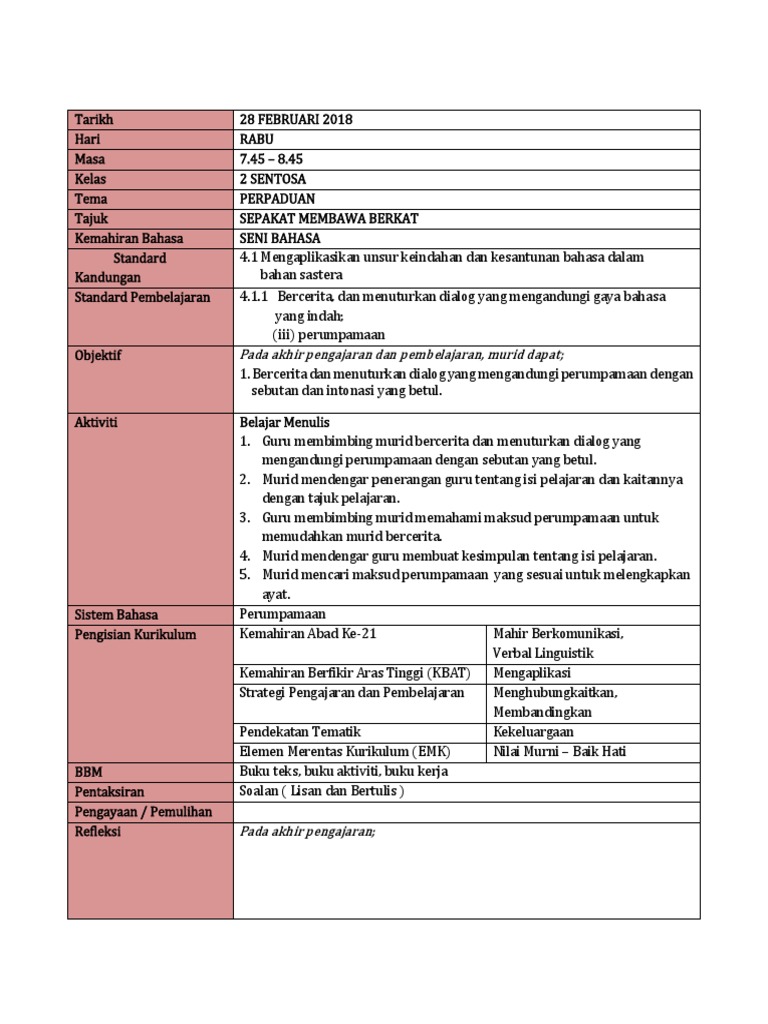 | Tarikh | 28 FEBRUARI 2018 | |
|---|---|---|
| Hari | RABU | |
| Masa | 7.45 – 8.45 | |
| Kelas | 2 SENTOSA | |
| Tema | PERPADUAN | |
| Tajuk | SEPAKAT MEMBAWA BERKAT | |
| Kemahiran Bahasa | SENI BAHASA | |
| Standard Kandungan | 4.1 Mengaplikasikan unsur keindahan dan kesantunan bahasa dalam bahan sastera | |
| Standard Pembelajaran | 4.1.1 Bercerita, dan menuturkan dialog yang mengandungi gaya bahasa yang indah; (iii) perumpamaan | |
| Objektif | Pada akhir pengajaran dan pembelajaran, murid dapat; 1. Bercerita dan menuturkan dialog yang mengandungi perumpamaan dengan sebutan dan intonasi yang betul. | |
| Aktiviti | Belajar Menulis 1. Guru membimbing murid bercerita dan menuturkan dialog yang mengandungi perumpamaan dengan sebutan yang betul. 2. Murid mendengar penerangan guru tentang isi pelajaran dan kaitannya dengan tajuk pelajaran. 3. Guru membimbing murid memahami maksud perumpamaan untuk memudahkan murid bercerita. 4. Murid mendengar guru membuat kesimpulan tentang isi pelajaran. 5. Murid mencari maksud perumpamaan yang sesuai untuk melengkapkan ayat. | |
| Sistem Bahasa | Perumpamaan | |
| Pengisian Kurikulum | Kemahiran Abad Ke-21 | Mahir Berkomunikasi, Verbal Linguistik |
| | Kemahiran Berfikir Aras Tinggi (KBAT) | Mengaplikasi |
| | Strategi Pengajaran dan Pembelajaran | Menghubungkaitkan, Membandingkan |
| | Pendekatan Tematik | Kekeluargaan |
| | Elemen Merentas Kurikulum (EMK) | Nilai Murni – Baik Hati |
| BBM | Buku teks, buku aktiviti, buku kerja | |
| Pentaksiran | Soalan ( Lisan dan Bertulis ) | |
| Pengayaan / Pemulihan | | |
| Refleksi | Pada akhir pengajaran; | |